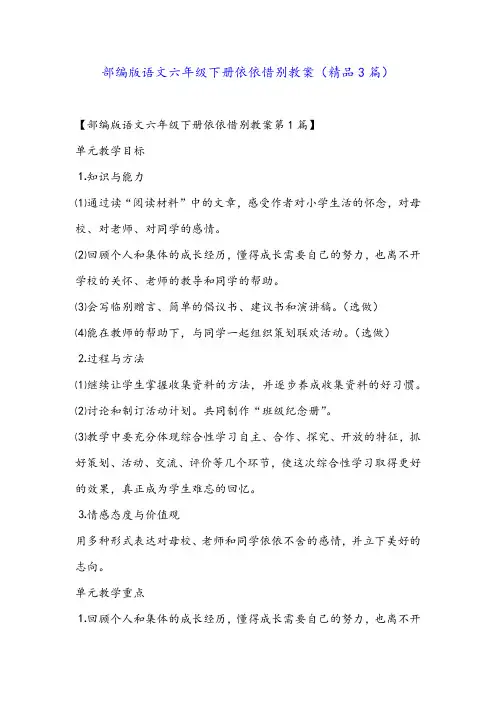 部编版语文六年级下册依依惜别教案（精品3篇）

【部编版语文六年级下册依依惜别教案第1篇】

单元教学目标

1.知识与能力

⑴通过读“阅读材料”中的文章，感受作者对小学生活的怀念，对母校、对老师、对同学的感情。

⑵回顾个人和集体的成长经历，懂得成长需要自己的努力，也离不开学校的关怀、老师的教导和同学的帮助。

⑶会写临别赠言、简单的倡议书、建议书和演讲稿。（选做）

⑷能在教师的帮助下，与同学一起组织策划联欢活动。（选做）

2.过程与方法

⑴继续让学生掌握收集资料的方法，并逐步养成收集资料的好习惯。

⑵讨论和制订活动计划。共同制作“班级纪念册”。

⑶教学中要充分体现综合性学习自主、合作、探究、开放的特征，抓好策划、活动、交流、评价等几个环节，使这次综合性学习取得更好的效果，真正成为学生难忘的回忆。

3.情感态度与价值观

用多种形式表达对母校、老师和同学依依不舍的感情，并立下美好的志向。

单元教学重点

1.回顾个人和集体的成长经历，懂得成长需要自己的努力，也离不开